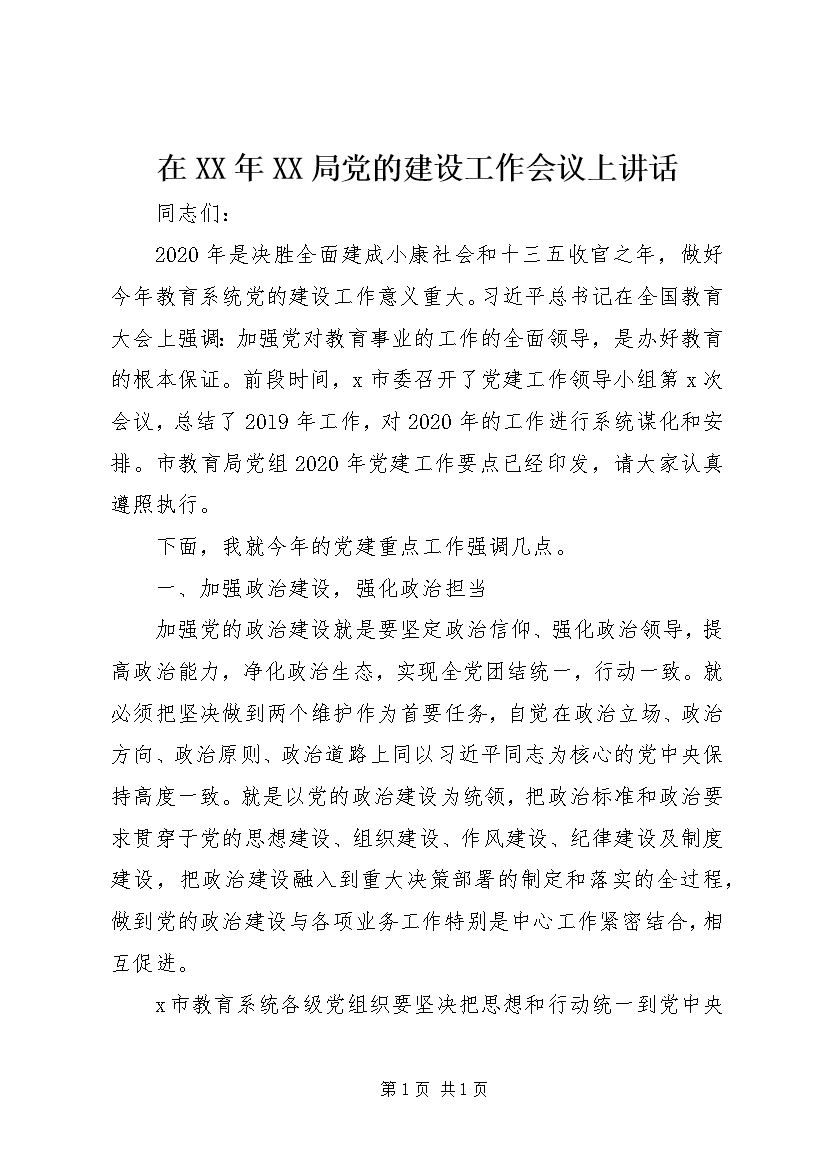 在XX年XX局党的建设工作会议上讲话

同志们：

2020年是决胜全面建成小康社会和十三五收官之年，做好今年教育系统党的建设工作意义重大。习近平总书记在全国教育大会上强调：加强党对教育事业的工作的全面领导，是办好教育的根本保证。前段时间，x市委召开了党建工作领导小组第x次会议，总结了2019年工作，对2020年的工作进行系统谋化和安排。市教育局党组2020年党建工作要点已经印发，请大家认真遵照执行。

下面，我就今年的党建重点工作强调几点。

一、加强政治建设，强化政治担当

加强党的政治建设就是要坚定政治信仰、强化政治领导，提高政治能力，净化政治生态，实现全党团结统一，行动一致。就必须把坚决做到两个维护作为首要任务，自觉在政治立场、政治方向、政治原则、政治道路上同以习近平同志为核心的党中央保持高度一致。就是以党的政治建设为统领，把政治标准和政治要求贯穿于党的思想建设、组织建设、作风建设、纪律建设及制度建设，把政治建设融入到重大决策部署的制定和落实的全过程，做到党的政治建设与各项业务工作特别是中心工作紧密结合，相互促进。

x市教育系统各级党组织要坚决把思想和行动统一到党中央

第1页 共1页